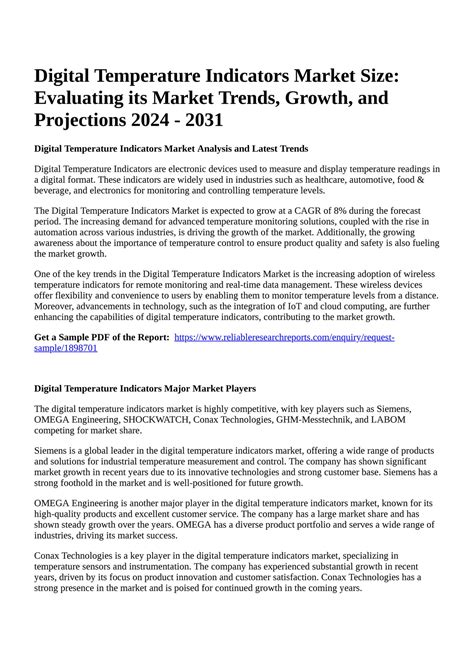 Digital Temperature Indicators Market Size: Evaluating its Market Trends, Growth, and Projections 2024 - 2031

Digital Temperature Indicators Market Analysis and Latest Trends

Digital Temperature Indicators are electronic devices used to measure and display temperature readings in a digital format. These indicators are widely used in industries such as healthcare, automotive, food & beverage, and electronics for monitoring and controlling temperature levels.

The Digital Temperature Indicators Market is expected to grow at a CAGR of 8% during the forecast period. The increasing demand for advanced temperature monitoring solutions, coupled with the rise in automation across various industries, is driving the growth of the market. Additionally, the growing awareness about the importance of temperature control to ensure product quality and safety is also fueling the market growth.

One of the key trends in the Digital Temperature Indicators Market is the increasing adoption of wireless temperature indicators for remote monitoring and real-time data management. These wireless devices offer flexibility and convenience to users by enabling them to monitor temperature levels from a distance. Moreover, advancements in technology, such as the integration of IoT and cloud computing, are further enhancing the capabilities of digital temperature indicators, contributing to the market growth.

Get a Sample PDF of the Report: https://www.reliableresearchreports.com/enquiry/request-sample/1898701

Digital Temperature Indicators Major Market Players

The digital temperature indicators market is highly competitive, with key players such as Siemens, OMEGA Engineering, SHOCKWATCH, Conax Technologies, GHM-Messtechnik, and LABOM competing for market share.

Siemens is a global leader in the digital temperature indicators market, offering a wide range of products and solutions for industrial temperature measurement and control. The company has shown significant market growth in recent years due to its innovative technologies and strong customer base. Siemens has a strong foothold in the market and is well-positioned for future growth.

OMEGA Engineering is another major player in the digital temperature indicators market, known for its high-quality products and excellent customer service. The company has a large market share and has shown steady growth over the years. OMEGA has a diverse product portfolio and serves a wide range of industries, driving its market success.

Conax Technologies is a key player in the digital temperature indicators market, specializing in temperature sensors and instrumentation. The company has experienced substantial growth in recent years, driven by its focus on product innovation and customer satisfaction. Conax Technologies has a strong presence in the market and is poised for continued growth in the coming years.